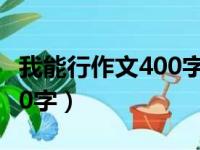 我能行作文400字
0字）